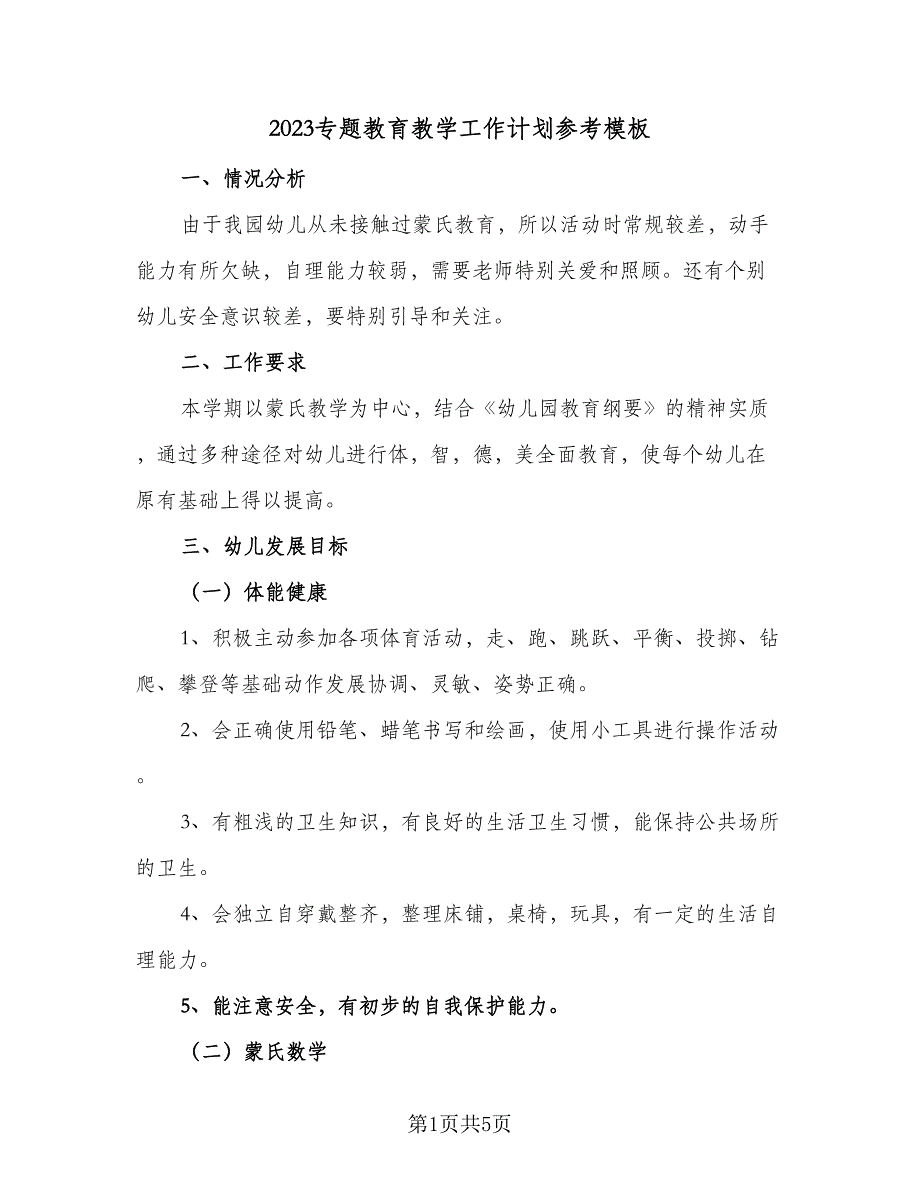 2023专题教育教学工作计划参考模板

一、情况分析

由于我园幼儿从未接触过蒙氏教育，所以活动时常规较差，动手能力有所欠缺，自理能力较弱，需要老师特别关爱和照顾。还有个别幼儿安全意识较差，要特别引导和关注。

二、工作要求

本学期以蒙氏教学为中心，结合《幼儿园教育纲要》的精神实质，通过多种途径对幼儿进行体，智，德，美全面教育，使每个幼儿在原有基础上得以提高。

三、幼儿发展目标

（一）体能健康

1、积极主动参加各项体育活动，走、跑、跳跃、平衡、投掷、钻爬、攀登等基础动作发展协调、灵敏、姿势正确。

2、会正确使用铅笔、蜡笔书写和绘画，使用小工具进行操作活动。

3、有粗浅的卫生知识，有良好的生活卫生习惯，能保持公共场所的卫生。

4、会独立自穿戴整齐，整理床铺，桌椅，玩具，有一定的生活自理能力。

5、能注意安全，有初步的自我保护能力。

（二）蒙氏数学

第1页共5页